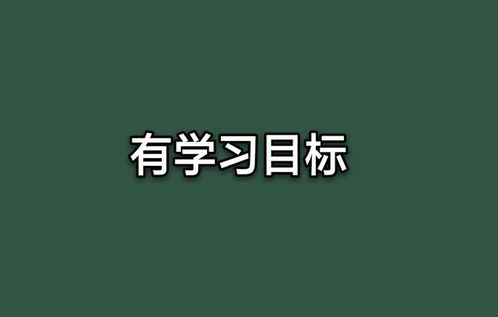 有学习目标